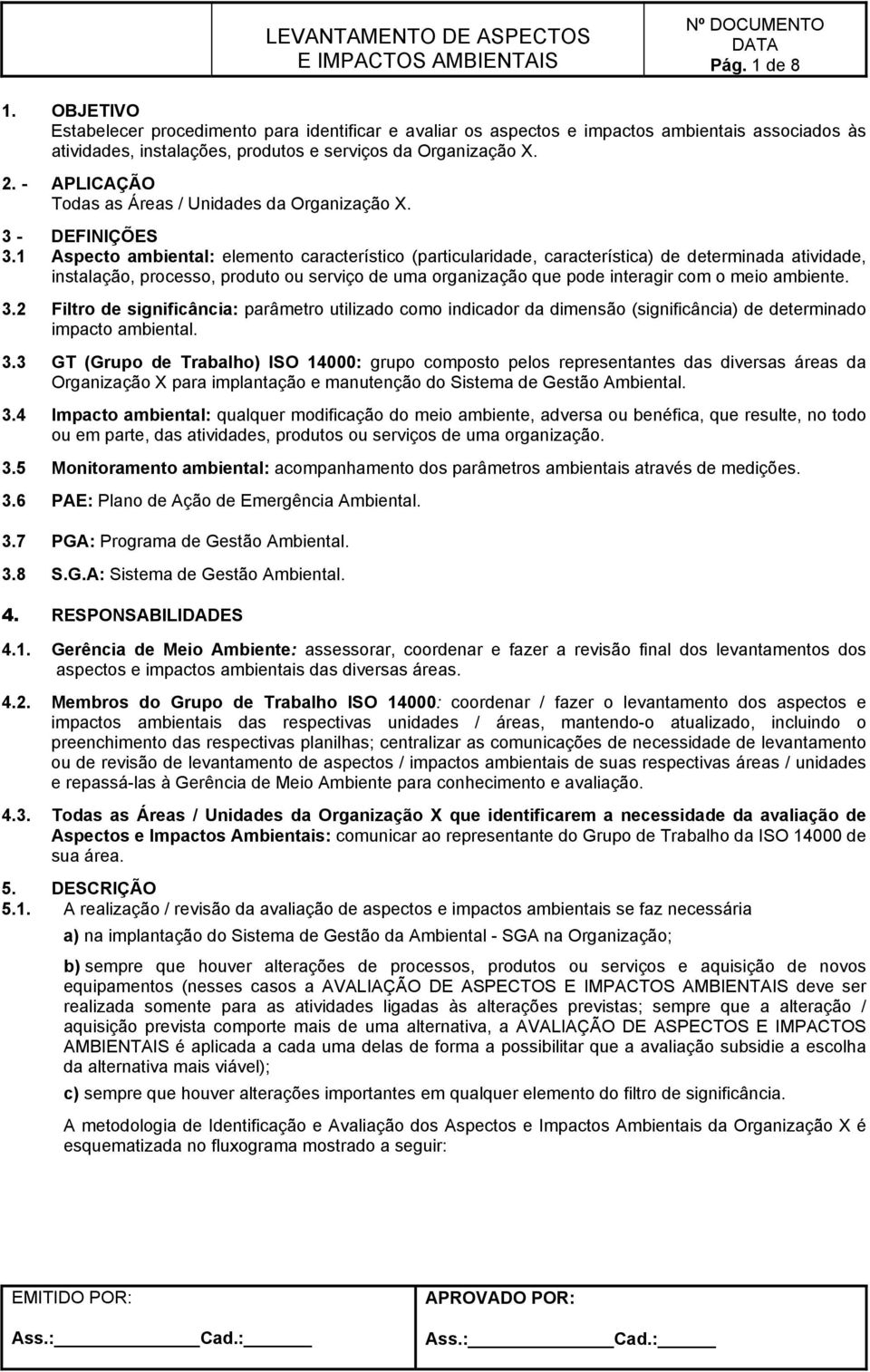 LEVANTAMENTO DE ASPECTOS E IMPACTOS AMBIENTAIS

Nº DOCUMENTO
DATA
Pág. 1 de 8

1. OBJETIVO
Estabelecer procedimento para identificar e avaliar os aspectos e impactos ambientais associados às atividades, instalações, produtos e serviços da Organização X.

2. - APLICAÇÃO
Todas as Áreas / Unidades da Organização X.

3 - DEFINIÇÕES

3.1 Aspecto ambiental: elemento característico (particularidade, característica) de determinada atividade, instalação, processo, produto ou serviço de uma organização que pode interagir com o meio ambiente.

3.2 Filtro de significância: parâmetro utilizado como indicador da dimensão (significância) de determinado impacto ambiental.

3.3 GT (Grupo de Trabalho) ISO 14000: grupo composto pelos representantes das diversas áreas da Organização X para implantação e manutenção do Sistema de Gestão Ambiental.

3.4 Impacto ambiental: qualquer modificação do meio ambiente, adversa ou benéfica, que resulte, no todo ou em parte, das atividades, produtos ou serviços de uma organização.

3.5 Monitoramento ambiental: acompanhamento dos parâmetros ambientais através de medições.

3.6 PAE: Plano de Ação de Emergência Ambiental.

3.7 PGA: Programa de Gestão Ambiental.

3.8 S.G.A: Sistema de Gestão Ambiental.

4. RESPONSABILIDADES

4.1. Gerência de Meio Ambiente: assessorar, coordenar e fazer a revisão final dos levantamentos dos aspectos e impactos ambientais das diversas áreas.

4.2. Membros do Grupo de Trabalho ISO 14000: coordenar / fazer o levantamento dos aspectos e impactos ambientais das respectivas unidades / áreas, mantendo-o atualizado, incluindo o preenchimento das respectivas planilhas; centralizar as comunicações de necessidade de levantamento ou de revisão de levantamento de aspectos / impactos ambientais de suas respectivas áreas / unidades e repassá-las à Gerência de Meio Ambiente para conhecimento e avaliação.

4.3. Todas as Áreas / Unidades da Organização X que identificarem a necessidade da avaliação de Aspectos e Impactos Ambientais: comunicar ao representante do Grupo de Trabalho da ISO 14000 de sua área.

5. DESCRIÇÃO
5.1. A realização / revisão da avaliação de aspectos e impactos ambientais se faz necessária

a) na implantação do Sistema de Gestão da Ambiental - SGA na Organização;

b) sempre que houver alterações de processos, produtos ou serviços e aquisição de novos equipamentos (nesses casos a AVALIAÇÃO DE ASPECTOS E IMPACTOS AMBIENTAIS deve ser realizada somente para as atividades ligadas às alterações previstas; sempre que a alteração / aquisição prevista comporte mais de uma alternativa, a AVALIAÇÃO DE ASPECTOS E IMPACTOS AMBIENTAIS é aplicada a cada uma delas de forma a possibilitar que a avaliação subsidie a escolha da alternativa mais viável);

c) sempre que houver alterações importantes em qualquer elemento do filtro de significância.

A metodologia de Identificação e Avaliação dos Aspectos e Impactos Ambientais da Organização X é esquematizada no fluxograma mostrado a seguir:

EMITIDO POR:
Ass.: Cad.:

APROVADO POR:
Ass.: Cad.: